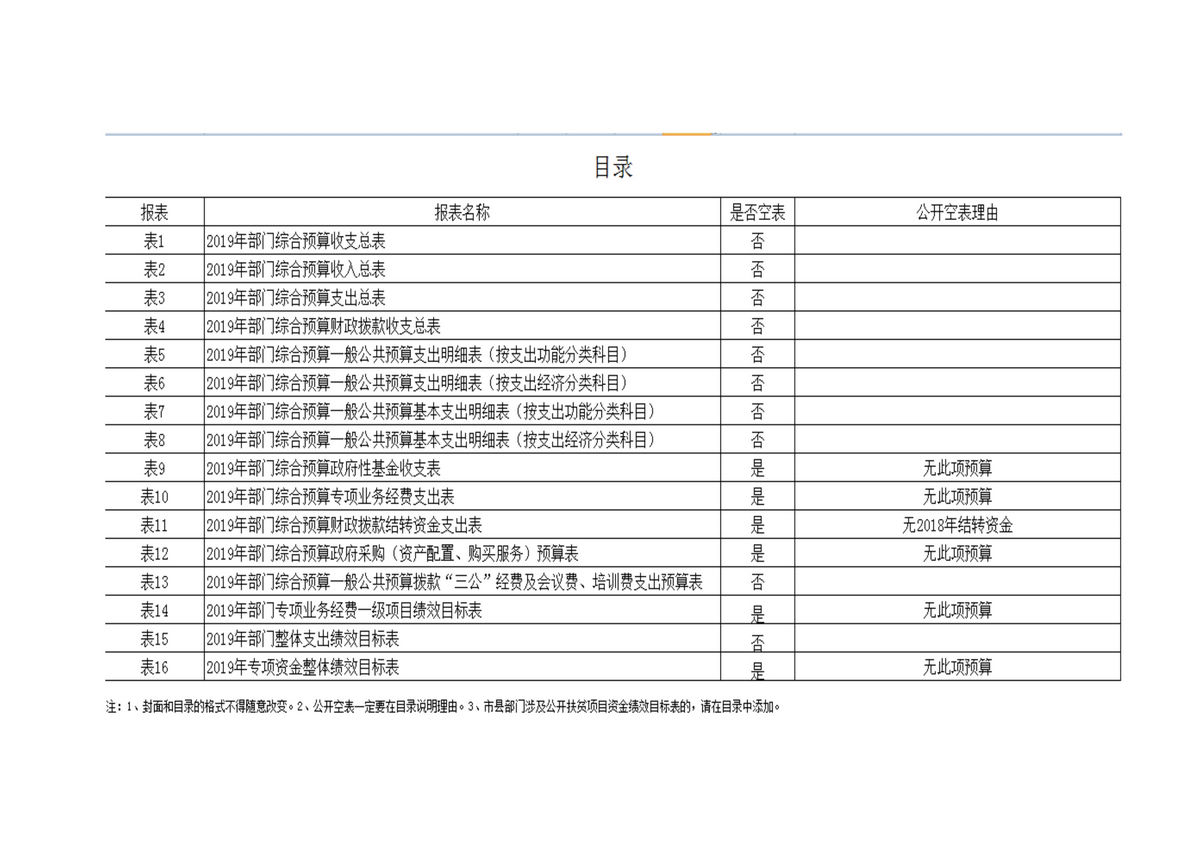 目录

| 报表 | 报表名称 | 是否空表 | 公开空表理由 |
|---|---|---|---|
| 表1 | 2019年部门综合预算收支总表 | 否 | |
| 表2 | 2019年部门综合预算收入总表 | 否 | |
| 表3 | 2019年部门综合预算支出总表 | 否 | |
| 表4 | 2019年部门综合预算财政拨款收支总表 | 否 | |
| 表5 | 2019年部门综合预算一般公共预算支出明细表（按支出功能分类科目） | 否 | |
| 表6 | 2019年部门综合预算一般公共预算支出明细表（按支出经济分类科目） | 否 | |
| 表7 | 2019年部门综合预算一般公共预算基本支出明细表（按支出功能分类科目） | 否 | |
| 表8 | 2019年部门综合预算一般公共预算基本支出明细表（按支出经济分类科目） | 否 | |
| 表9 | 2019年部门综合预算政府性基金收支表 | 是 | 无此项预算 |
| 表10 | 2019年部门综合预算专项业务经费支出表 | 是 | 无此项预算 |
| 表11 | 2019年部门综合预算财政拨款结转资金支出表 | 是 | 无2018年结转资金 |
| 表12 | 2019年部门综合预算政府采购（资产配置、购买服务）预算表 | 是 | 无此项预算 |
| 表13 | 2019年部门综合预算一般公共预算拨款“三公”经费及会议费、培训费支出预算表 | 否 | |
| 表14 | 2019年部门专项业务经费一级项目绩效目标表 | 是 | 无此项预算 |
| 表15 | 2019年部门整体支出绩效目标表 | 否 | |
| 表16 | 2019年专项资金整体绩效目标表 | 是 | 无此项预算 |

注：1、封面和目录的格式不得随意改变。2、公开空表一定要在目录说明理由。3、市县部门涉及公开扶贫项目资金绩效目标表的，请在目录中添加。